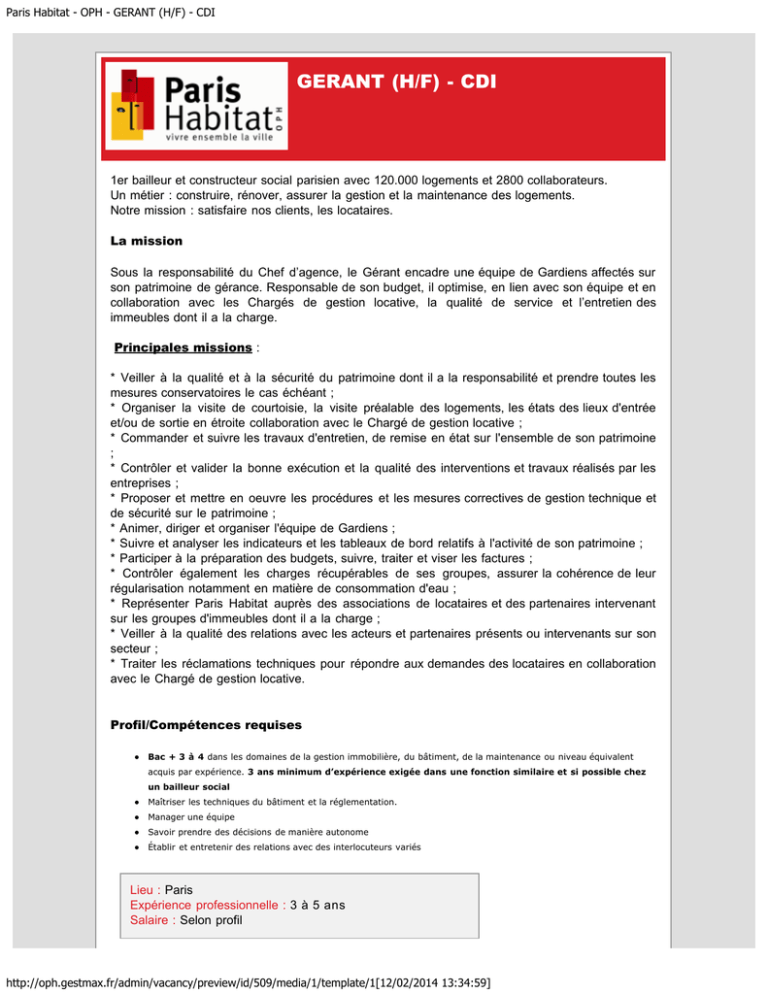 Paris Habitat - OPH - GERANT (H/F) - CDI

Paris Habitat OPH
vivre ensemble la ville

GERANT (H/F) - CDI

1er bailleur et constructeur social parisien avec 120.000 logements et 2800 collaborateurs.
Un métier : construire, rénover, assurer la gestion et la maintenance des logements.
Notre mission : satisfaire nos clients, les locataires.

La mission

Sous la responsabilité du Chef d'agence, le Gérant encadre une équipe de Gardiens affectés sur son patrimoine de gérance. Responsable de son budget, il optimise, en lien avec son équipe et en collaboration avec les Chargés de gestion locative, la qualité de service et l'entretien des immeubles dont il a la charge.

Principales missions :

* Veiller à la qualité et à la sécurité du patrimoine dont il a la responsabilité et prendre toutes les mesures conservatoires le cas échéant ;
* Organiser la visite de courtoisie, la visite préalable des logements, les états des lieux d'entrée et/ou de sortie en étroite collaboration avec le Chargé de gestion locative ;
* Commander et suivre les travaux d'entretien, de remise en état sur l'ensemble de son patrimoine ;
* Contrôler et valider la bonne exécution et la qualité des interventions et travaux réalisés par les entreprises ;
* Proposer et mettre en oeuvre les procédures et les mesures correctives de gestion technique et de sécurité sur le patrimoine ;
* Animer, diriger et organiser l'équipe de Gardiens ;
* Suivre et analyser les indicateurs et les tableaux de bord relatifs à l'activité de son patrimoine ;
* Participer à la préparation des budgets, suivre, traiter et viser les factures ;
* Contrôler également les charges récupérables de ses groupes, assurer la cohérence de leur régularisation notamment en matière de consommation d'eau ;
* Représenter Paris Habitat auprès des associations de locataires et des partenaires intervenant sur les groupes d'immeubles dont il a la charge ;
* Veiller à la qualité des relations avec les acteurs et partenaires présents ou intervenants sur son secteur ;
* Traiter les réclamations techniques pour répondre aux demandes des locataires en collaboration avec le Chargé de gestion locative.

Profil/Compétences requises

- Bac + 3 à 4 dans les domaines de la gestion immobilière, du bâtiment, de la maintenance ou niveau équivalent acquis par expérience. 3 ans minimum d'expérience exigée dans une fonction similaire et si possible chez un bailleur social
- Maîtriser les techniques du bâtiment et la réglementation.
- Manager une équipe
- Savoir prendre des décisions de manière autonome
- Établir et entretenir des relations avec des interlocuteurs variés

Lieu : Paris
Expérience professionnelle : 3 à 5 ans
Salaire : Selon profil

http://oph.gestmax.fr/admin/vacancy/preview/id/509/media/1/template/1[12/02/2014 13:34:59]